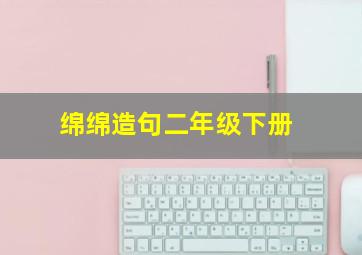 绵绵造句二年级下册